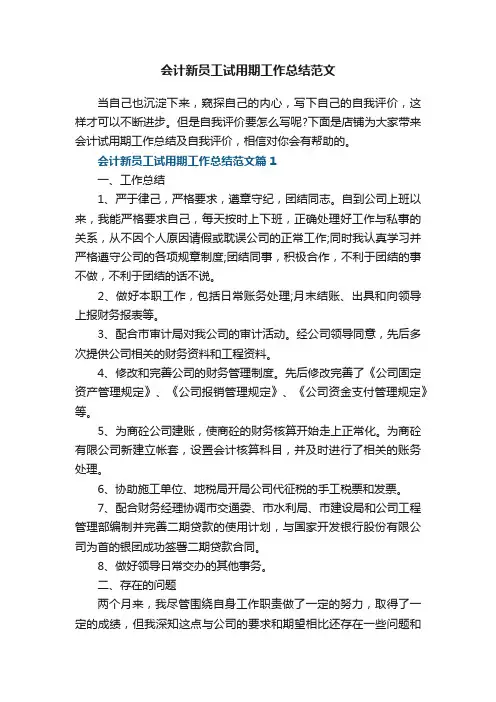 会计新员工试用期工作总结范文

当自己也沉淀下来，窥探自己的内心，写下自己的自我评价，这样才可以不断进步。但是自我评价要怎么写呢?下面是店铺为大家带来会计试用期工作总结及自我评价，相信对你会有帮助的。

会计新员工试用期工作总结范文篇1

一、工作总结

1、严于律己，严格要求，遵章守纪，团结同志。自到公司上班以来，我能严格要求自己，每天按时上下班，正确处理好工作与私事的关系，从不因个人原因请假或耽误公司的正常工作;同时我认真学习并严格遵守公司的各项规章制度;团结同事，积极合作，不利于团结的事不做，不利于团结的话不说。

2、做好本职工作，包括日常账务处理;月末结账、出具和向领导上报财务报表等。

3、配合市审计局对我公司的审计活动。经公司领导同意，先后多次提供公司相关的财务资料和工程资料。

4、修改和完善公司的财务管理制度。先后修改完善了《公司固定资产管理规定》、《公司报销管理规定》、《公司资金支付管理规定》等。

5、为商砼公司建账，使商砼的财务核算开始走上正常化。为商砼有限公司新建立帐套，设置会计核算科目，并及时进行了相关的账务处理。

6、协助施工单位、地税局开局公司代征税的手工税票和发票。

7、配合财务经理协调市交通委、市水利局、市建设局和公司工程管理部编制并完善二期贷款的使用计划，与国家开发银行股份有限公司为首的银团成功签署二期贷款合同。

8、做好领导日常交办的其他事务。

二、存在的问题

两个月来，我尽管围绕自身工作职责做了一定的努力，取得了一定的成绩，但我深知这点与公司的要求和期望相比还存在一些问题和